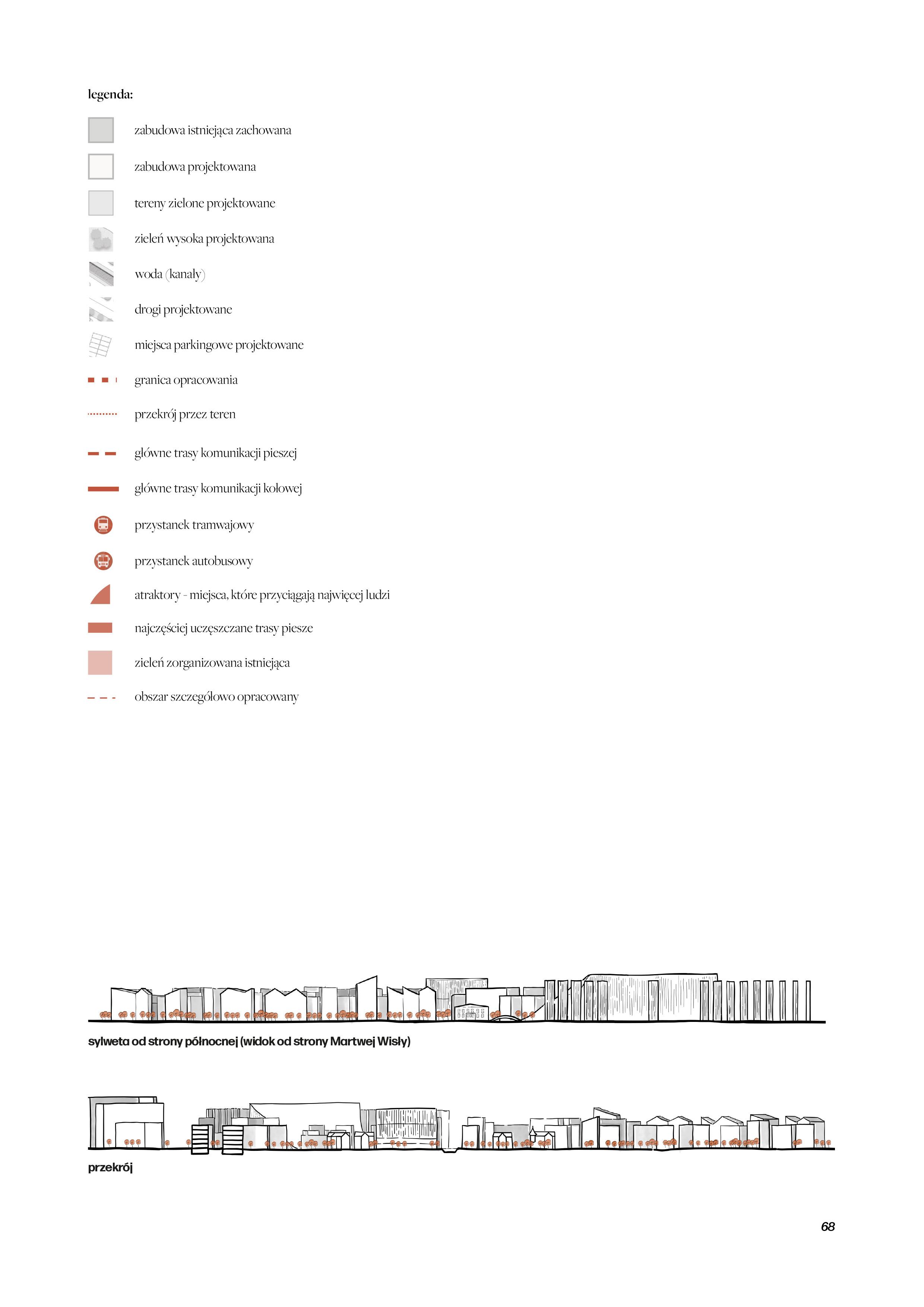 legenda:

zabudowa istniejąca zachowana

zabudowa projektowana

tereny zielone projektowane

zieleń wysoka projektowana

woda (kanały)

drogi projektowane

miejsca parkingowe projektowane

granica opracowania

przekrój przez teren

główne trasy komunikacji pieszej

główne trasy komunikacji kołowej

przystanek tramwajowy

przystanek autobusowy

atraktory - miejsca, które przyciągają najwięcej ludzi

najczęściej uczęszczane trasy piesze

zieleń zorganizowana istniejąca

obszar szczegółowo opracowany

sylweta od strony północnej (widok od strony Martwej Wisły)

przekrój

68